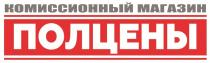 КОМИССИОННЫЙ МАГАЗИН
ПОЛЦЕНЫ